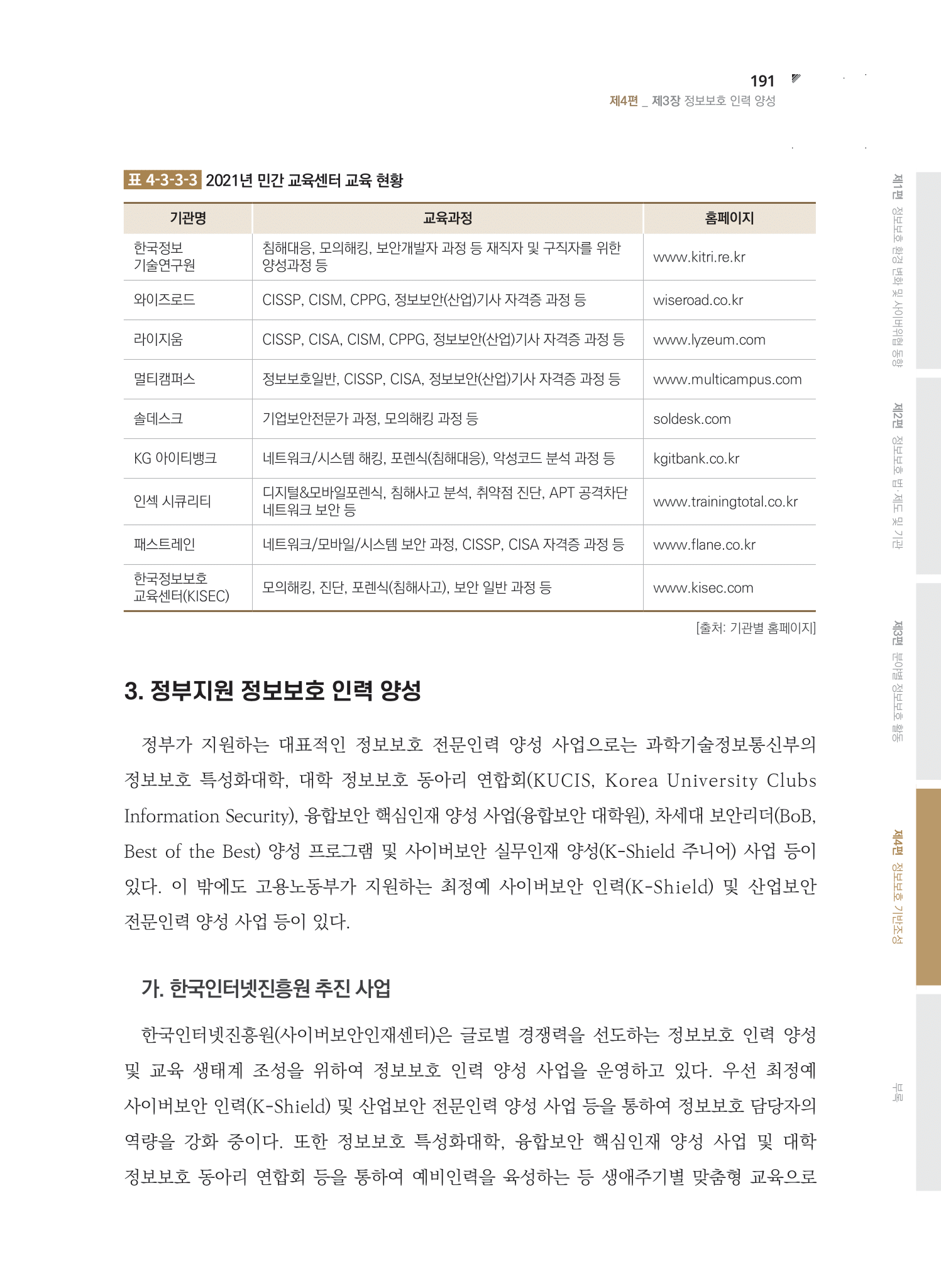 191
제4편 _ 제3장 정보보호 인력 양성

표 4-3-3-3 2021년 민간 교육센터 교육 현황

| 기관명 | 교육과정 | 홈페이지 |
|---|---|---|
| 한국정보 기술연구원 | 침해대응, 모의해킹, 보안개발자 과정 등 재직자 및 구직자를 위한 양성과정 등 | www.kitri.re.kr |
| 와이즈로드 | CISSP, CISM, CPPG, 정보보안(산업)기사 자격증 과정 등 | wiseroad.co.kr |
| 라이지움 | CISSP, CISA, CISM, CPPG, 정보보안(산업)기사 자격증 과정 등 | www.lyzeum.com |
| 멀티캠퍼스 | 정보보호일반, CISSP, CISA, 정보보안(산업)기사 자격증 과정 등 | www.multicampus.com |
| 솔데스크 | 기업보안전문가 과정, 모의해킹 과정 등 | soldesk.com |
| KG 아이티뱅크 | 네트워크/시스템 해킹, 포렌식(침해대응), 악성코드 분석 과정 등 | kgitbank.co.kr |
| 인섹 시큐리티 | 디지털&모바일포렌식, 침해사고 분석, 취약점 진단, APT 공격차단 네트워크 보안 등 | www.trainingtotal.co.kr |
| 패스트레인 | 네트워크/모바일/시스템 보안 과정, CISSP, CISA 자격증 과정 등 | www.flane.co.kr |
| 한국정보보호 교육센터(KISEC) | 모의해킹, 진단, 포렌식(침해사고), 보안 일반 과정 등 | www.kisec.com |

[출처: 기관별 홈페이지]

3. 정부지원 정보보호 인력 양성

정부가 지원하는 대표적인 정보보호 전문인력 양성 사업으로는 과학기술정보통신부의 정보보호 특성화대학, 대학 정보보호 동아리 연합회(KUCIS, Korea University Clubs Information Security), 융합보안 핵심인재 양성 사업(융합보안 대학원), 차세대 보안리더(BoB, Best of the Best) 양성 프로그램 및 사이버보안 실무인재 양성(K-Shield 주니어) 사업 등이 있다. 이 밖에도 고용노동부가 지원하는 최정예 사이버보안 인력(K-Shield) 및 산업보안 전문인력 양성 사업 등이 있다.

가. 한국인터넷진흥원 추진 사업

한국인터넷진흥원(사이버보안인재센터)은 글로벌 경쟁력을 선도하는 정보보호 인력 양성 및 교육 생태계 조성을 위하여 정보보호 인력 양성 사업을 운영하고 있다. 우선 최정예 사이버보안 인력(K-Shield) 및 산업보안 전문인력 양성 사업 등을 통하여 정보보호 담당자의 역량을 강화 중이다. 또한 정보보호 특성화대학, 융합보안 핵심인재 양성 사업 및 대학 정보보호 동아리 연합회 등을 통하여 예비인력을 육성하는 등 생애주기별 맞춤형 교육으로

제1편 정보보호 환경 변화 및 사이버위협 동향
제2편 정보보호 법·제도 및 기관
제3편 분야별 정보보호 활동
제4편 정보보호 기반조성
부록